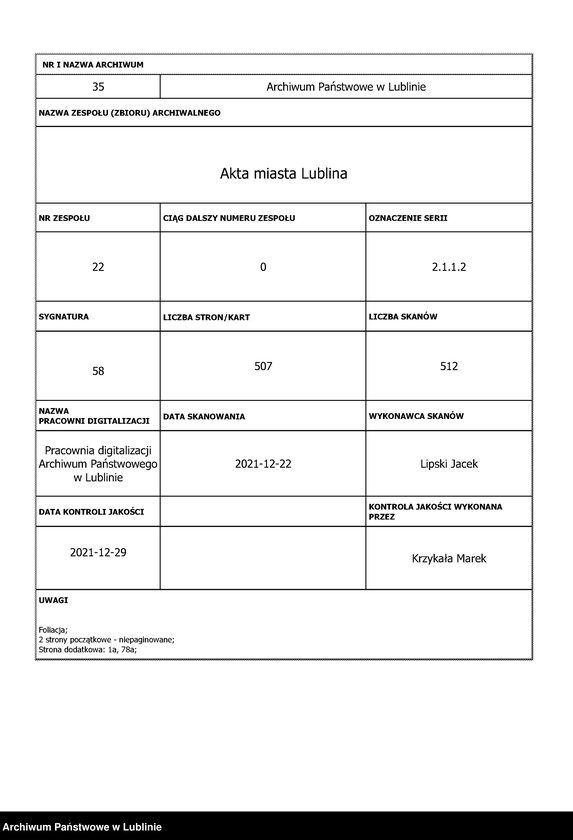 NR I NAZWA ARCHIWUM

| 35 | Archiwum Państwowe w Lublinie |
|---|---|

NAZWA ZESPOŁU (ZBIORU) ARCHIWALNEGO

Akta miasta Lublina

| NR ZESPOŁU | CIĄG DALSZY NUMERU ZESPOŁU | OZNACZENIE SERII |
|---|---|---|
| 22 | 0 | 2.1.1.2 |
| SYGNATURA | LICZBA STRON/KART | LICZBA SKANÓW |
| 58 | 507 | 512 |
| NAZWA PRACOWNI DIGITALIZACJI | DATA SKANOWANIA | WYKONAWCA SKANÓW |
| Pracownia digitalizacji Archiwum Państwowego w Lublinie | 2021-12-22 | Lipski Jacek |
| DATA KONTROLI JAKOŚCI | | KONTROLA JAKOŚCI WYKONANA PRZEZ |
| 2021-12-29 | | Krzykała Marek |

UWAGI

Foliacja;
2 strony początkowe - niepaginowane;
Strona dodatkowa: 1a, 78a;

Archiwum Państwowe w Lublinie